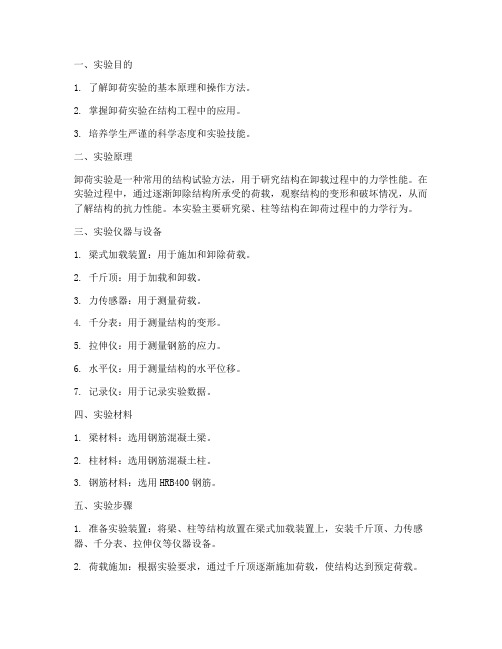 一、实验目的

1. 了解卸荷实验的基本原理和操作方法。

2. 掌握卸荷实验在结构工程中的应用。

3. 培养学生严谨的科学态度和实验技能。

二、实验原理

卸荷实验是一种常用的结构试验方法，用于研究结构在卸载过程中的力学性能。在实验过程中，通过逐渐卸除结构所承受的荷载，观察结构的变形和破坏情况，从而了解结构的抗力性能。本实验主要研究梁、柱等结构在卸荷过程中的力学行为。

三、实验仪器与设备

1. 梁式加载装置：用于施加和卸除荷载。

2. 千斤顶：用于加载和卸载。

3. 力传感器：用于测量荷载。

4. 千分表：用于测量结构的变形。

5. 拉伸仪：用于测量钢筋的应力。

6. 水平仪：用于测量结构的水平位移。

7. 记录仪：用于记录实验数据。

四、实验材料

1. 梁材料：选用钢筋混凝土梁。

2. 柱材料：选用钢筋混凝土柱。

3. 钢筋材料：选用HRB400钢筋。

五、实验步骤

1. 准备实验装置：将梁、柱等结构放置在梁式加载装置上，安装千斤顶、力传感器、千分表、拉伸仪等仪器设备。

2. 荷载施加：根据实验要求，通过千斤顶逐渐施加荷载，使结构达到预定荷载。